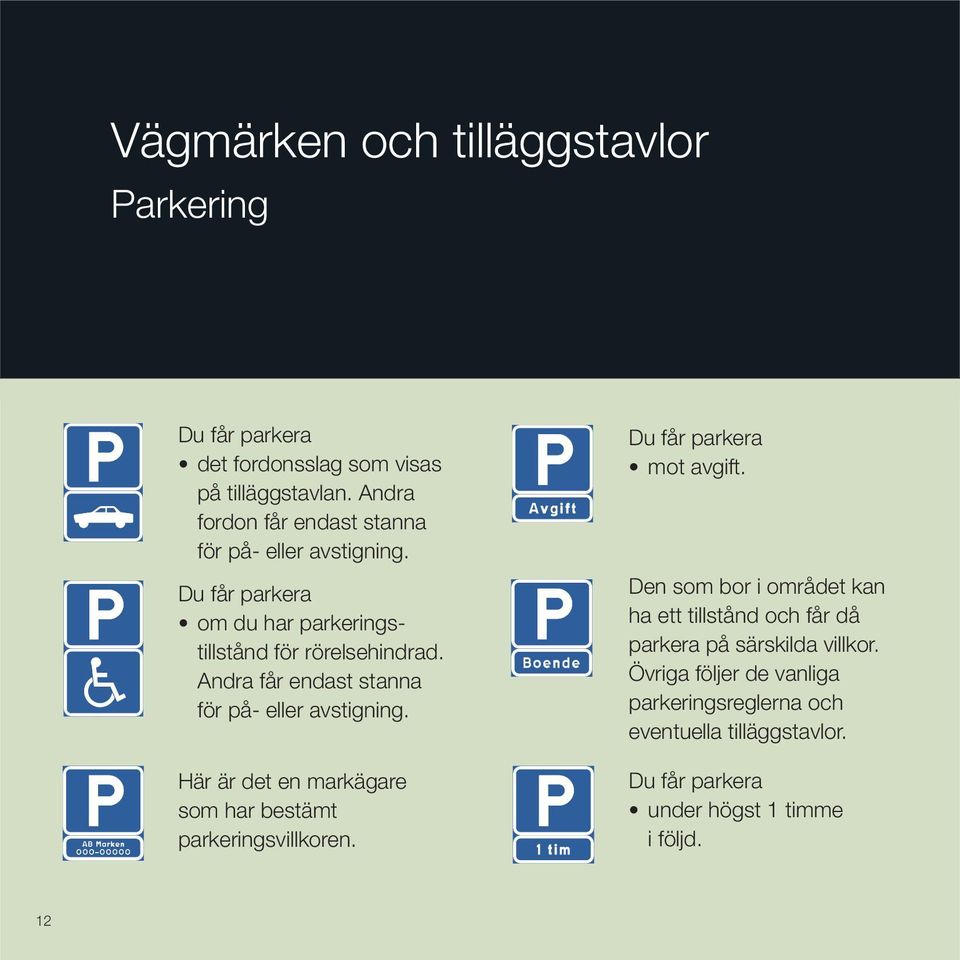 Vägmärken och tilläggstavlor
Parkering

P

Du får parkera
• det fordonsslag som visas på tilläggstavlan. Andra fordon får endast stanna för på- eller avstigning.

P

Du får parkera
• om du har parkeringstillstånd för rörelsehindrad. Andra får endast stanna för på- eller avstigning.

P
AB Marken
000-00000

Här är det en markägare som har bestämt parkeringsvillkoren.

P
Avgift

Du får parkera
• mot avgift.

P
Boende

Den som bor i området kan ha ett tillstånd och får då parkera på särskilda villkor. Övriga följer de vanliga parkeringsreglerna och eventuella tilläggstavlor.

P
1 tim

Du får parkera
• under högst 1 timme i följd.

12